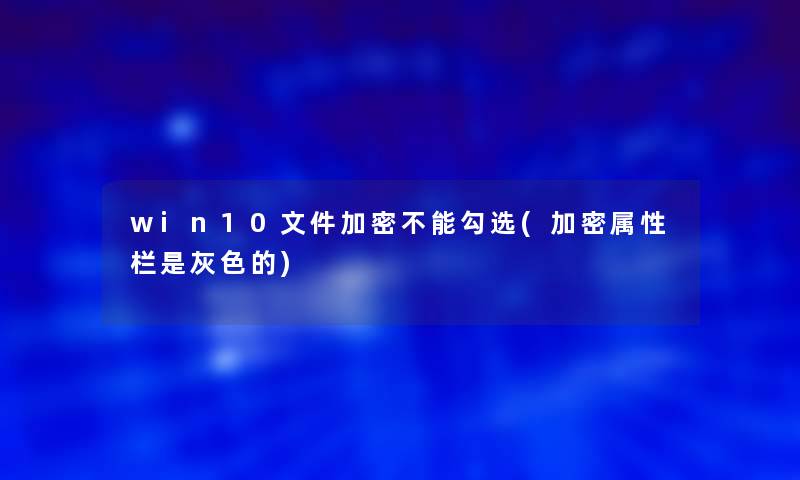 win10文件加密不能勾选(加密属性栏是灰色的)